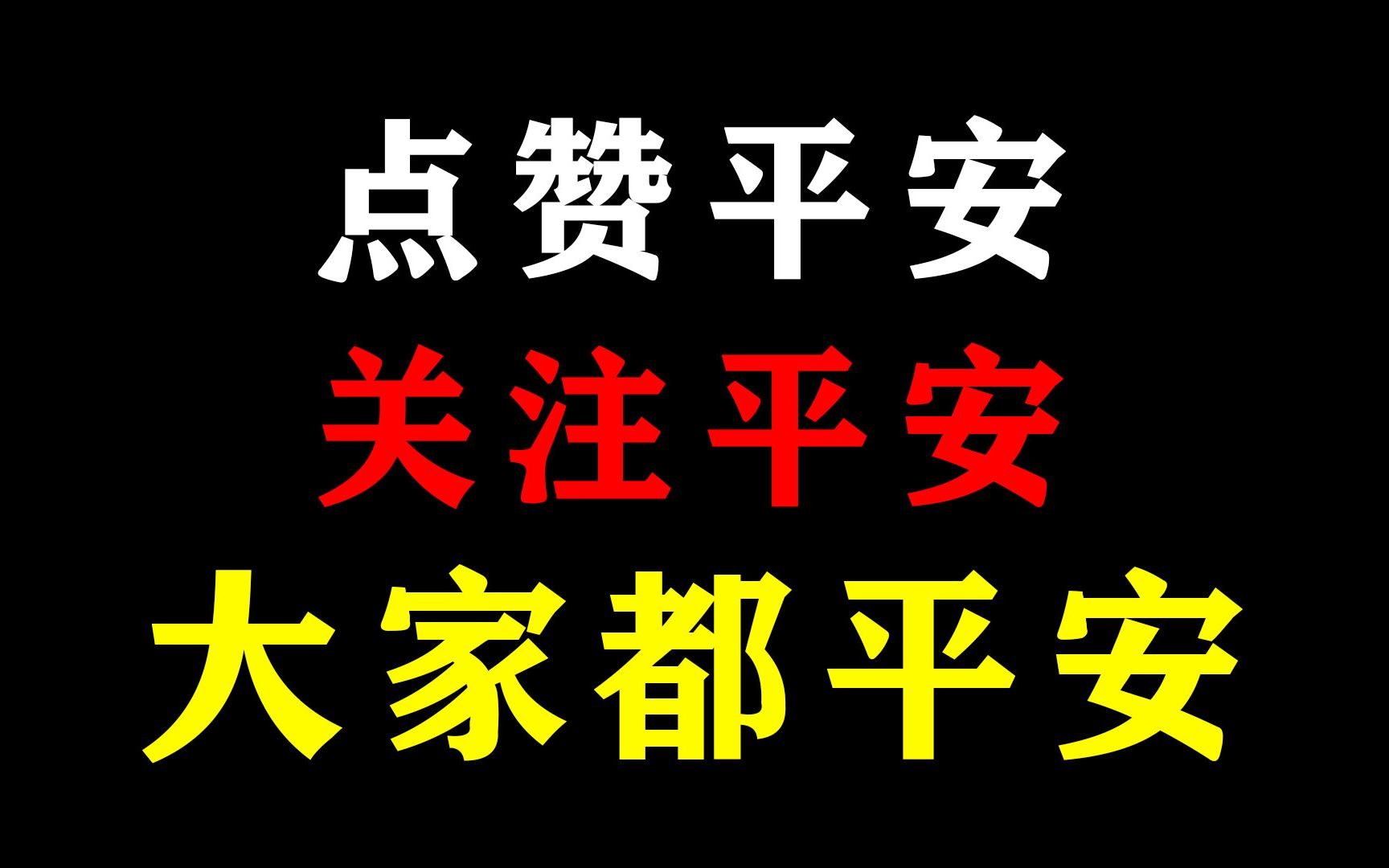 点赞平安
关注平安
大家都平安